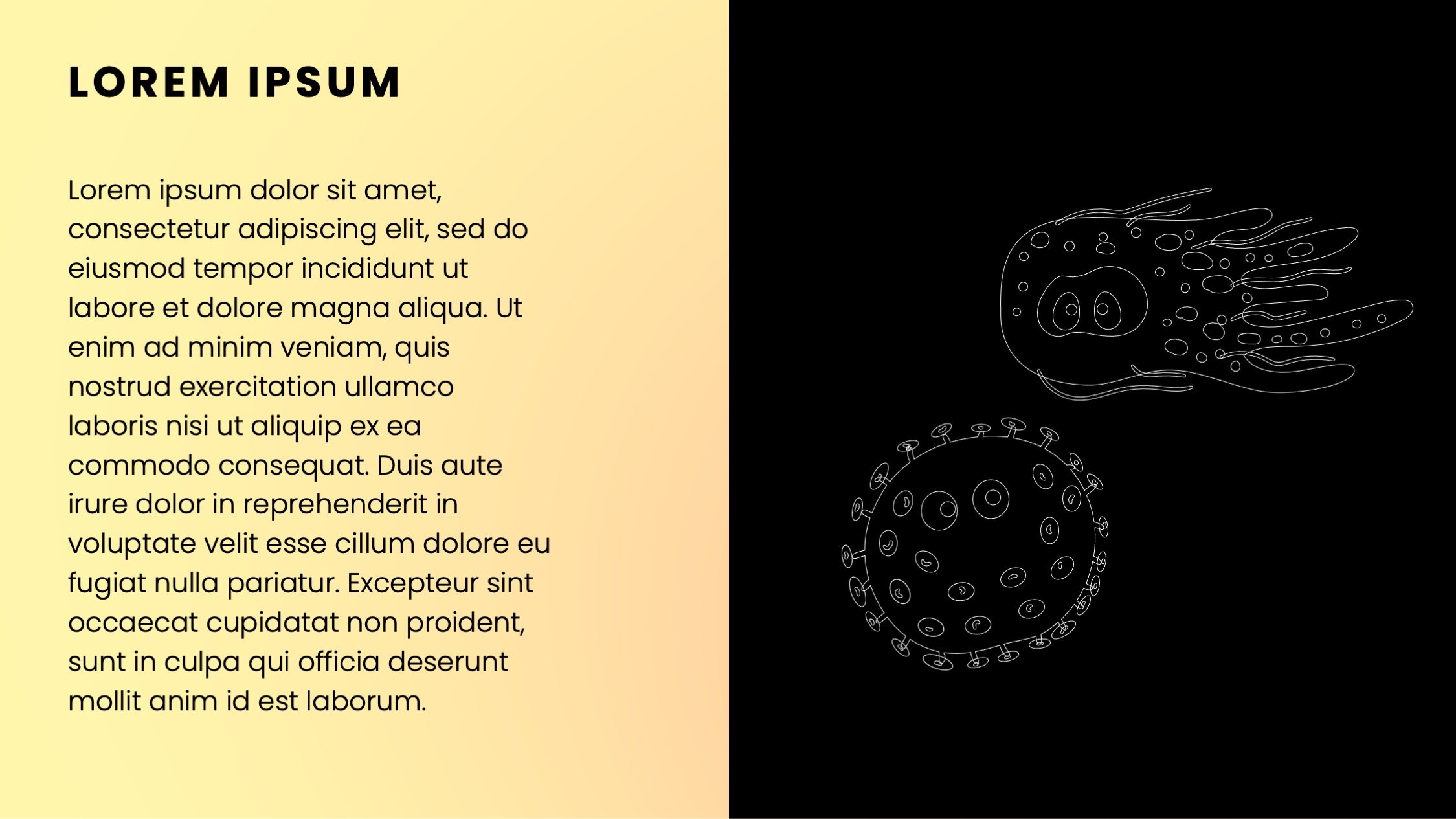 LOREM IPSUM

Lorem ipsum dolor sit amet, consectetur adipiscing elit, sed do eiusmod tempor incididunt ut labore et dolore magna aliqua. Ut enim ad minim veniam, quis nostrud exercitation ullamco laboris nisi ut aliquip ex ea commodo consequat. Duis aute irure dolor in reprehenderit in voluptate velit esse cillum dolore eu fugiat nulla pariatur. Excepteur sint occaecat cupidatat non proident, sunt in culpa qui officia deserunt mollit anim id est laborum.